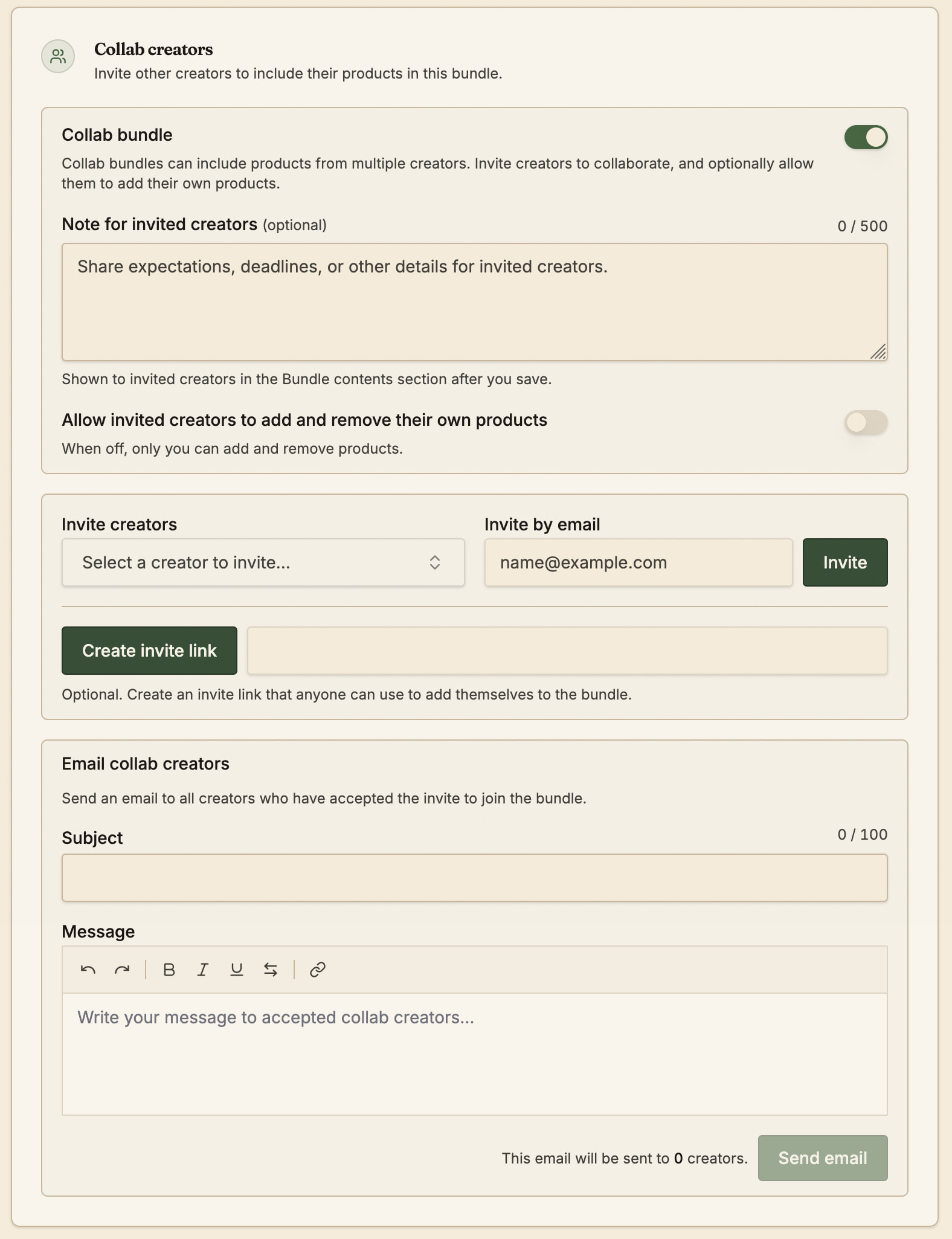 Collab creators
Invite other creators to include their products in this bundle.

Collab bundle
Collab bundles can include products from multiple creators. Invite creators to collaborate, and optionally allow them to add their own products.

Note for invited creators (optional)
0 / 500
Share expectations, deadlines, or other details for invited creators.
Shown to invited creators in the Bundle contents section after you save.

Allow invited creators to add and remove their own products
When off, only you can add and remove products.

Invite creators
Select a creator to invite...
Invite by email
name@example.com
Invite

Create invite link
Optional. Create an invite link that anyone can use to add themselves to the bundle.

Email collab creators
Send an email to all creators who have accepted the invite to join the bundle.

Subject
0 / 100

Message
B I U
Write your message to accepted collab creators...

This email will be sent to 0 creators.
Send email